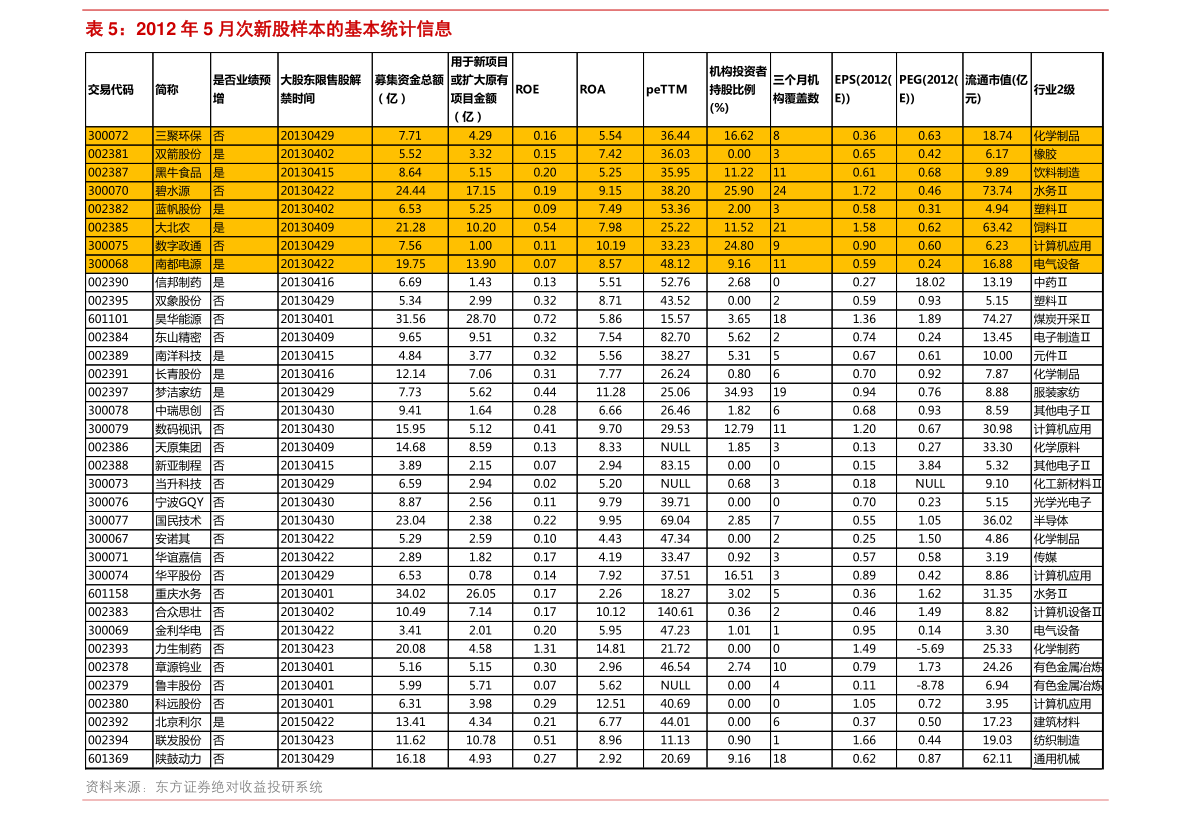 表 5：2012 年 5 月次新股样本的基本统计信息

| 交易代码 | 简称 | 是否业绩预增 | 大股东限售股解禁时间 | 募集资金总额（亿） | 用于新项目或扩大原有项目金额（亿） | ROE | ROA | peTTM | 机构投资者持股比例(%) | 三个月机构覆盖数 | EPS(2012(E)) | PEG(2012(E)) | 流通市值(亿元) | 行业2级 |
|---|---|---|---|---|---|---|---|---|---|---|---|---|---|---|
| 300072 | 三聚环保 | 否 | 20130429 | 7.71 | 4.29 | 0.16 | 5.54 | 36.44 | 16.62 | 8 | 0.36 | 0.63 | 18.74 | 化学制品 |
| 002381 | 双箭股份 | 是 | 20130402 | 5.52 | 3.32 | 0.15 | 7.42 | 36.03 | 0.00 | 3 | 0.65 | 0.42 | 6.17 | 橡胶 |
| 002387 | 黑牛食品 | 是 | 20130415 | 8.64 | 5.15 | 0.20 | 5.25 | 35.95 | 11.22 | 11 | 0.61 | 0.68 | 9.89 | 饮料制造 |
| 300070 | 碧水源 | 否 | 20130422 | 24.44 | 17.15 | 0.19 | 9.15 | 38.20 | 25.90 | 24 | 1.72 | 0.46 | 73.74 | 水务Ⅱ |
| 002382 | 蓝帆股份 | 是 | 20130402 | 6.53 | 5.25 | 0.09 | 7.49 | 53.36 | 2.00 | 3 | 0.58 | 0.31 | 4.94 | 塑料Ⅱ |
| 002385 | 大北农 | 是 | 20130409 | 21.28 | 10.20 | 0.54 | 7.98 | 25.22 | 11.52 | 21 | 1.58 | 0.62 | 63.42 | 饲料Ⅱ |
| 300075 | 数字政通 | 否 | 20130429 | 7.56 | 1.00 | 0.11 | 10.19 | 33.23 | 24.80 | 9 | 0.90 | 0.60 | 6.23 | 计算机应用 |
| 300068 | 南都电源 | 是 | 20130422 | 19.75 | 13.90 | 0.07 | 8.57 | 48.12 | 9.16 | 11 | 0.59 | 0.24 | 16.88 | 电气设备 |
| 002390 | 信邦制药 | 是 | 20130416 | 6.69 | 1.43 | 0.13 | 5.51 | 52.76 | 2.68 | 0 | 0.27 | 18.02 | 13.19 | 中药Ⅱ |
| 002395 | 双象股份 | 否 | 20130429 | 5.34 | 2.99 | 0.32 | 8.71 | 43.52 | 0.00 | 2 | 0.59 | 0.93 | 5.15 | 塑料Ⅱ |
| 601101 | 昊华能源 | 否 | 20130401 | 31.56 | 28.70 | 0.72 | 5.86 | 15.57 | 3.65 | 18 | 1.36 | 1.89 | 74.27 | 煤炭开采Ⅱ |
| 002384 | 东山精密 | 否 | 20130409 | 9.65 | 9.51 | 0.32 | 7.54 | 82.70 | 5.62 | 2 | 0.74 | 0.24 | 13.45 | 电子制造Ⅱ |
| 002389 | 南洋科技 | 是 | 20130415 | 4.84 | 3.77 | 0.32 | 5.56 | 38.27 | 5.31 | 5 | 0.67 | 0.61 | 10.00 | 元件Ⅱ |
| 002391 | 长青股份 | 是 | 20130416 | 12.14 | 7.06 | 0.31 | 7.77 | 26.24 | 0.80 | 6 | 0.70 | 0.92 | 7.87 | 化学制品 |
| 002397 | 梦洁家纺 | 是 | 20130429 | 7.73 | 5.62 | 0.44 | 11.28 | 25.06 | 34.93 | 19 | 0.94 | 0.76 | 8.88 | 服装家纺 |
| 300078 | 中瑞思创 | 否 | 20130430 | 9.41 | 1.64 | 0.28 | 6.66 | 26.46 | 1.82 | 6 | 0.68 | 0.93 | 8.59 | 其他电子Ⅱ |
| 300079 | 数码视讯 | 否 | 20130430 | 15.95 | 5.12 | 0.41 | 9.70 | 29.53 | 12.79 | 11 | 1.20 | 0.67 | 30.98 | 计算机应用 |
| 002386 | 天原集团 | 否 | 20130409 | 14.68 | 8.59 | 0.13 | 8.33 | NULL | 1.85 | 3 | 0.13 | 0.27 | 33.30 | 化学原料 |
| 002388 | 新亚制程 | 否 | 20130415 | 3.89 | 2.15 | 0.07 | 2.94 | 83.15 | 0.00 | 0 | 0.15 | 3.84 | 5.32 | 其他电子Ⅱ |
| 300073 | 当升科技 | 否 | 20130429 | 6.59 | 2.94 | 0.02 | 5.20 | NULL | 0.68 | 3 | 0.18 | NULL | 9.10 | 化工新材料Ⅱ |
| 300076 | 宁波GQY | 否 | 20130430 | 8.87 | 2.56 | 0.11 | 9.79 | 39.71 | 0.00 | 0 | 0.70 | 0.23 | 5.15 | 光学光电子 |
| 300077 | 国民技术 | 否 | 20130430 | 23.04 | 2.38 | 0.22 | 9.95 | 69.04 | 2.85 | 7 | 0.55 | 1.05 | 36.02 | 半导体 |
| 300067 | 安诺其 | 否 | 20130422 | 5.29 | 2.59 | 0.10 | 4.43 | 47.34 | 0.00 | 2 | 0.25 | 1.50 | 4.86 | 化学制品 |
| 300071 | 华谊嘉信 | 否 | 20130422 | 2.89 | 1.82 | 0.17 | 4.19 | 33.47 | 0.92 | 3 | 0.57 | 0.58 | 3.19 | 传媒 |
| 300074 | 华平股份 | 否 | 20130429 | 6.53 | 0.78 | 0.14 | 7.92 | 37.51 | 16.51 | 3 | 0.89 | 0.42 | 8.86 | 计算机应用 |
| 601158 | 重庆水务 | 否 | 20130401 | 34.02 | 26.05 | 0.17 | 2.26 | 18.27 | 3.02 | 5 | 0.36 | 1.62 | 31.35 | 水务Ⅱ |
| 002383 | 合众思壮 | 否 | 20130402 | 10.49 | 7.14 | 0.17 | 10.12 | 140.61 | 0.36 | 2 | 0.46 | 1.49 | 8.82 | 计算机设备Ⅱ |
| 300069 | 金利华电 | 否 | 20130422 | 3.41 | 2.01 | 0.20 | 5.95 | 47.23 | 1.01 | 1 | 0.95 | 0.14 | 3.30 | 电气设备 |
| 002393 | 力生制药 | 否 | 20130423 | 20.08 | 4.58 | 1.31 | 14.81 | 21.72 | 0.00 | 0 | 1.49 | -5.69 | 25.33 | 化学制药 |
| 002378 | 章源钨业 | 否 | 20130401 | 5.16 | 5.15 | 0.30 | 2.96 | 46.54 | 2.74 | 10 | 0.79 | 1.73 | 24.26 | 有色金属冶炼 |
| 002379 | 鲁丰股份 | 否 | 20130401 | 5.99 | 5.71 | 0.07 | 5.62 | NULL | 0.00 | 4 | 0.11 | -8.78 | 6.94 | 有色金属冶炼 |
| 002380 | 科远股份 | 否 | 20130401 | 6.31 | 3.98 | 0.29 | 12.51 | 40.69 | 0.00 | 0 | 1.05 | 0.72 | 3.95 | 计算机应用 |
| 002392 | 北京利尔 | 是 | 20150422 | 13.41 | 4.34 | 0.21 | 6.77 | 44.01 | 0.00 | 6 | 0.37 | 0.50 | 17.23 | 建筑材料 |
| 002394 | 联发股份 | 否 | 20130423 | 11.62 | 10.78 | 0.51 | 8.96 | 11.13 | 0.90 | 1 | 1.66 | 0.44 | 19.03 | 纺织制造 |
| 601369 | 陕鼓动力 | 否 | 20130429 | 16.18 | 4.93 | 0.27 | 2.92 | 20.69 | 9.16 | 18 | 0.62 | 0.87 | 62.11 | 通用机械 |

资料来源：东方证券绝对收益投研系统